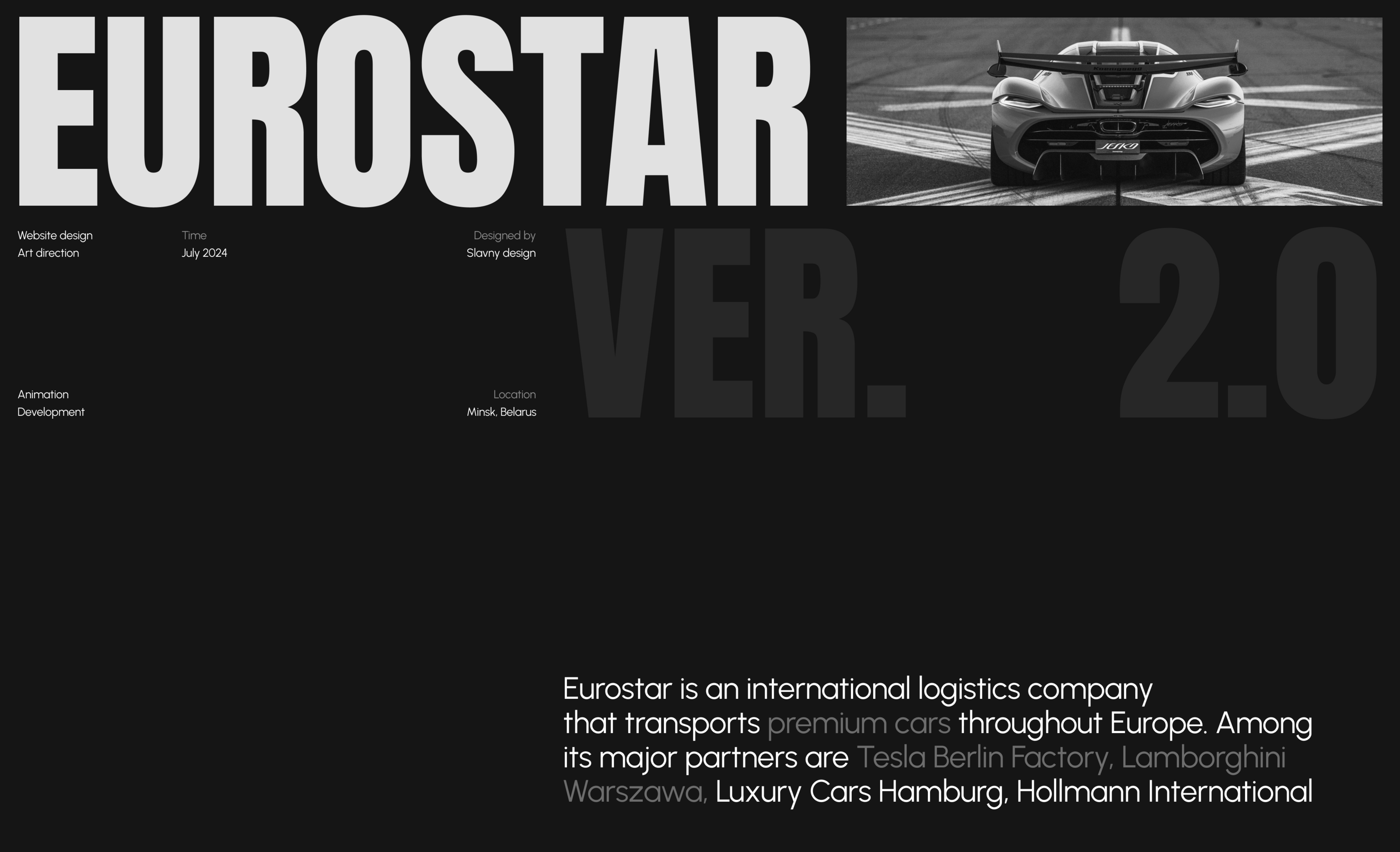 EUROSTAR

Website design
Art direction

Time
July 2024

Designed by
Slavny design

VER. 2.0

Animation
Development

Location
Minsk, Belarus

Eurostar is an international logistics company that transports premium cars throughout Europe. Among its major partners are Tesla Berlin Factory, Lamborghini Warszawa, Luxury Cars Hamburg, Hollmann International